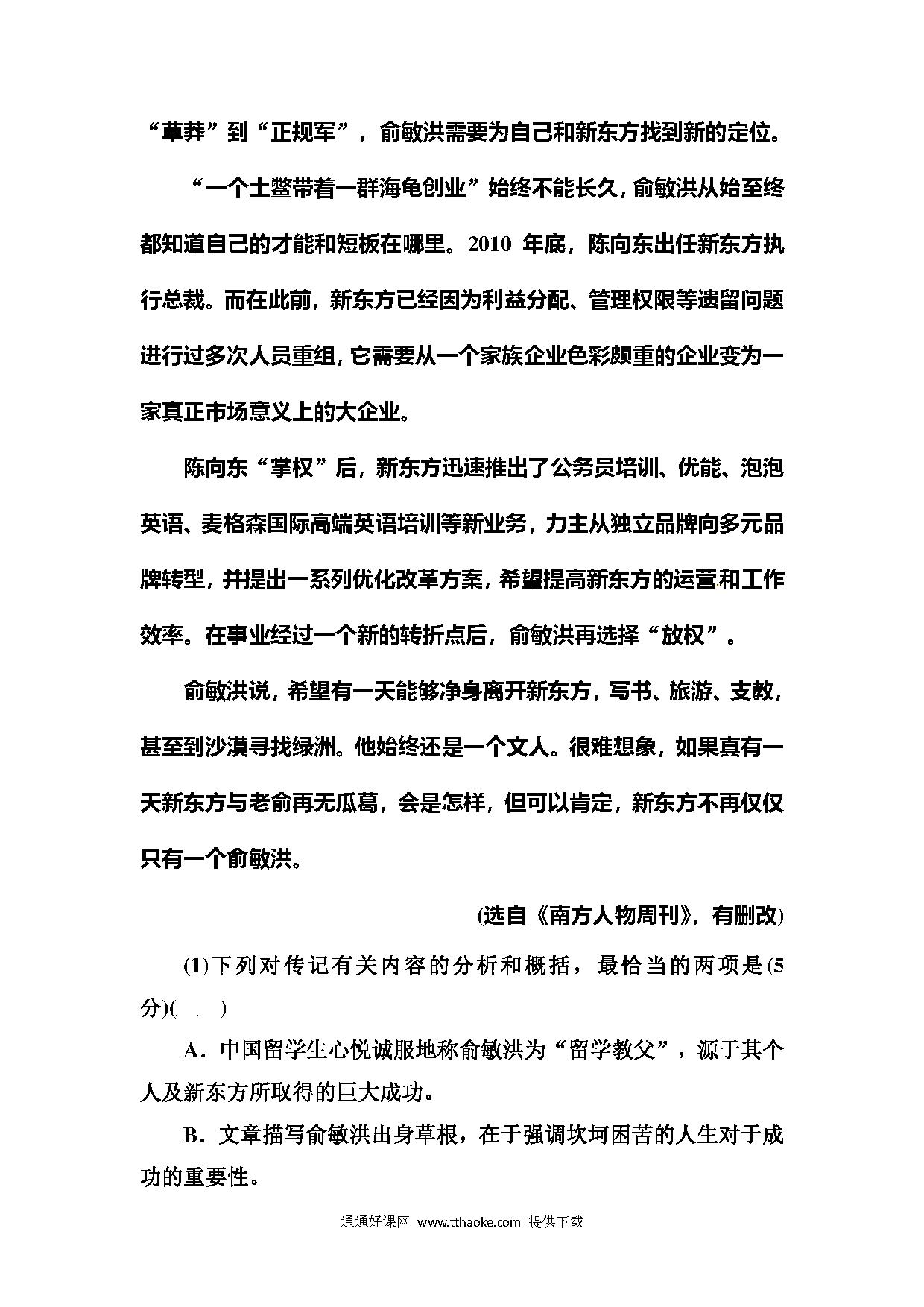 “草莽”到“正规军”，俞敏洪需要为自己和新东方找到新的定位。

“一个土鳖带着一群海龟创业”始终不能长久，俞敏洪从始至终都知道自己的才能和短板在哪里。2010 年底，陈向东出任新东方执行总裁。而在此前，新东方已经因为利益分配、管理权限等遗留问题进行过多次人员重组，它需要从一个家族企业色彩颇重的企业变为一家真正市场意义上的大企业。

陈向东“掌权”后，新东方迅速推出了公务员培训、优能、泡泡英语、麦格森国际高端英语培训等新业务，力主从独立品牌向多元品牌转型，并提出一系列优化改革方案，希望提高新东方的运营和工作效率。在事业经过一个新的转折点后，俞敏洪再选择“放权”。

俞敏洪说，希望有一天能够净身离开新东方，写书、旅游、支教，甚至到沙漠寻找绿洲。他始终还是一个文人。很难想象，如果真有一天新东方与老俞再无瓜葛，会是怎样，但可以肯定，新东方不再仅仅只有一个俞敏洪。

(选自《南方人物周刊》，有删改)

(1)下列对传记有关内容的分析和概括，最恰当的两项是(5分)(　　)

A．中国留学生心悦诚服地称俞敏洪为“留学教父”，源于其个人及新东方所取得的巨大成功。

B．文章描写俞敏洪出身草根，在于强调坎坷困苦的人生对于成功的重要性。

通通好课网 www.tthaoke.com 提供下载